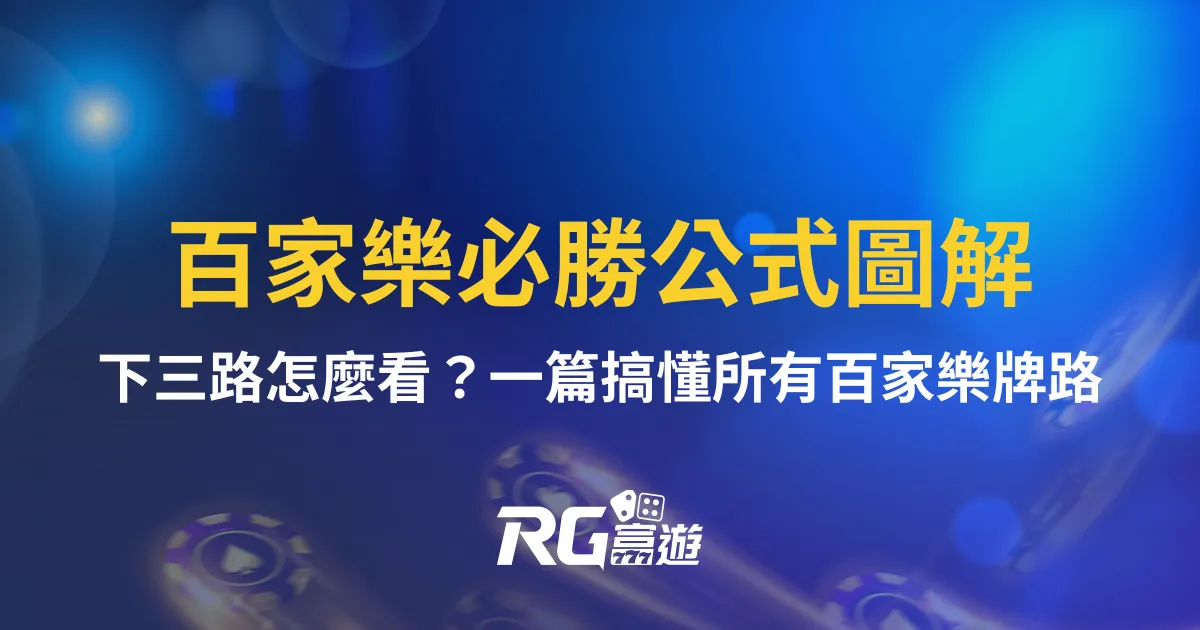 百家樂必勝公式圖解

下三路怎麼看？一篇搞懂所有百家樂牌路

RG富遊